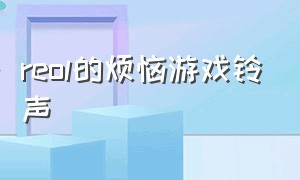 reol的烦恼游戏铃声